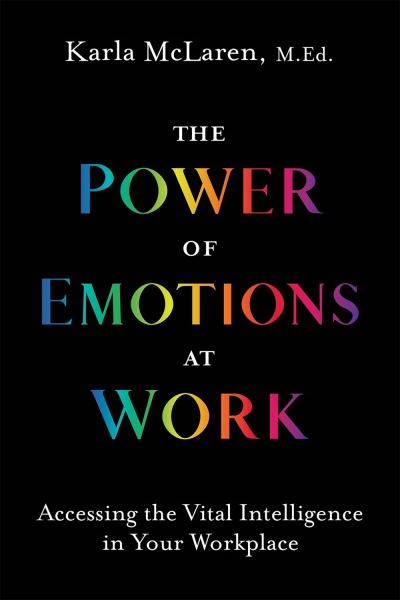 Karla McLaren, M.Ed.

THE
POWER
OF
EMOTIONS
AT
WORK

Accessing the Vital Intelligence in Your Workplace